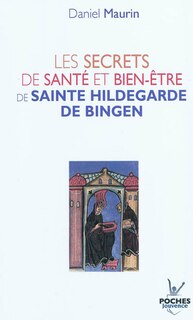 Daniel Maurin

LES SECRETS DE SANTÉ ET BIEN-ÊTRE DE SAINTE HILDEGARDE DE BINGEN

POCHES
Jouvence